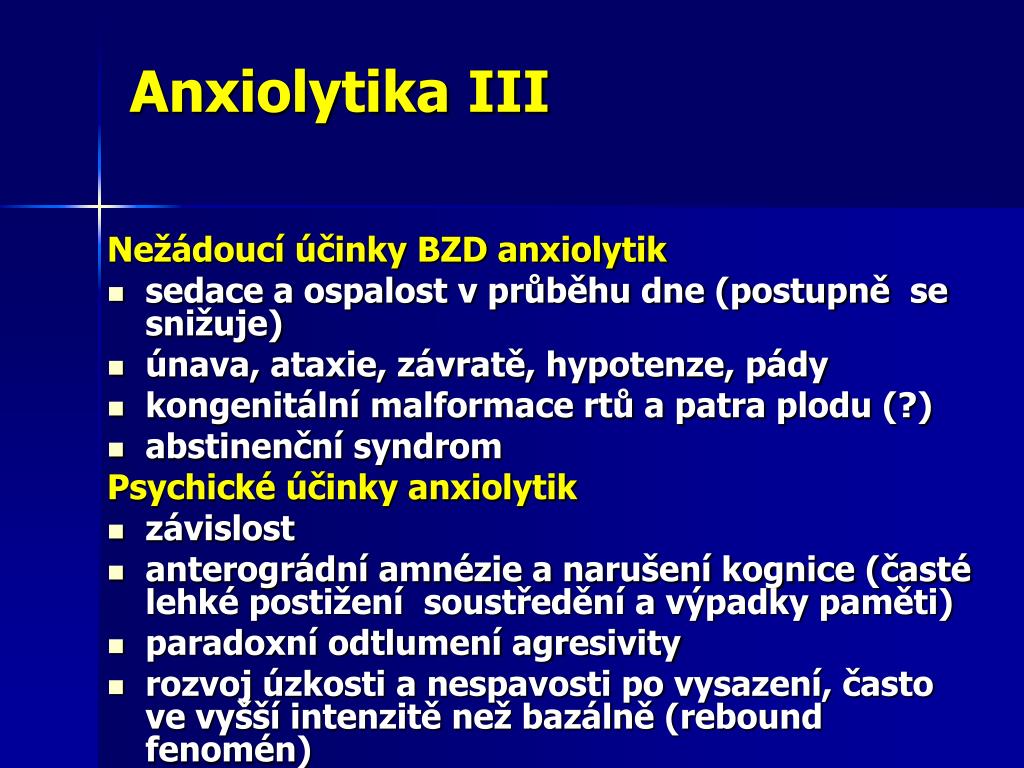 Anxiolytika III

Nežádoucí účinky BZD anxiolytik

- sedace a ospalost v průběhu dne (postupně se snižuje)
- únava, ataxie, závratě, hypotenze, pády
- kongenitální malformace rtů a patra plodu (?)
- abstinenční syndrom

Psychické účinky anxiolytik

- závislost
- anterográdní amnézie a narušení kognice (časté lehké postižení soustředění a výpadky paměti)
- paradoxní odtlumení agresivity
- rozvoj úzkosti a nespavosti po vysazení, často ve vyšší intenzitě než bazálně (rebound fenomén)